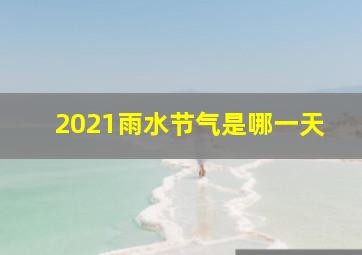 2021雨水节气是哪一天